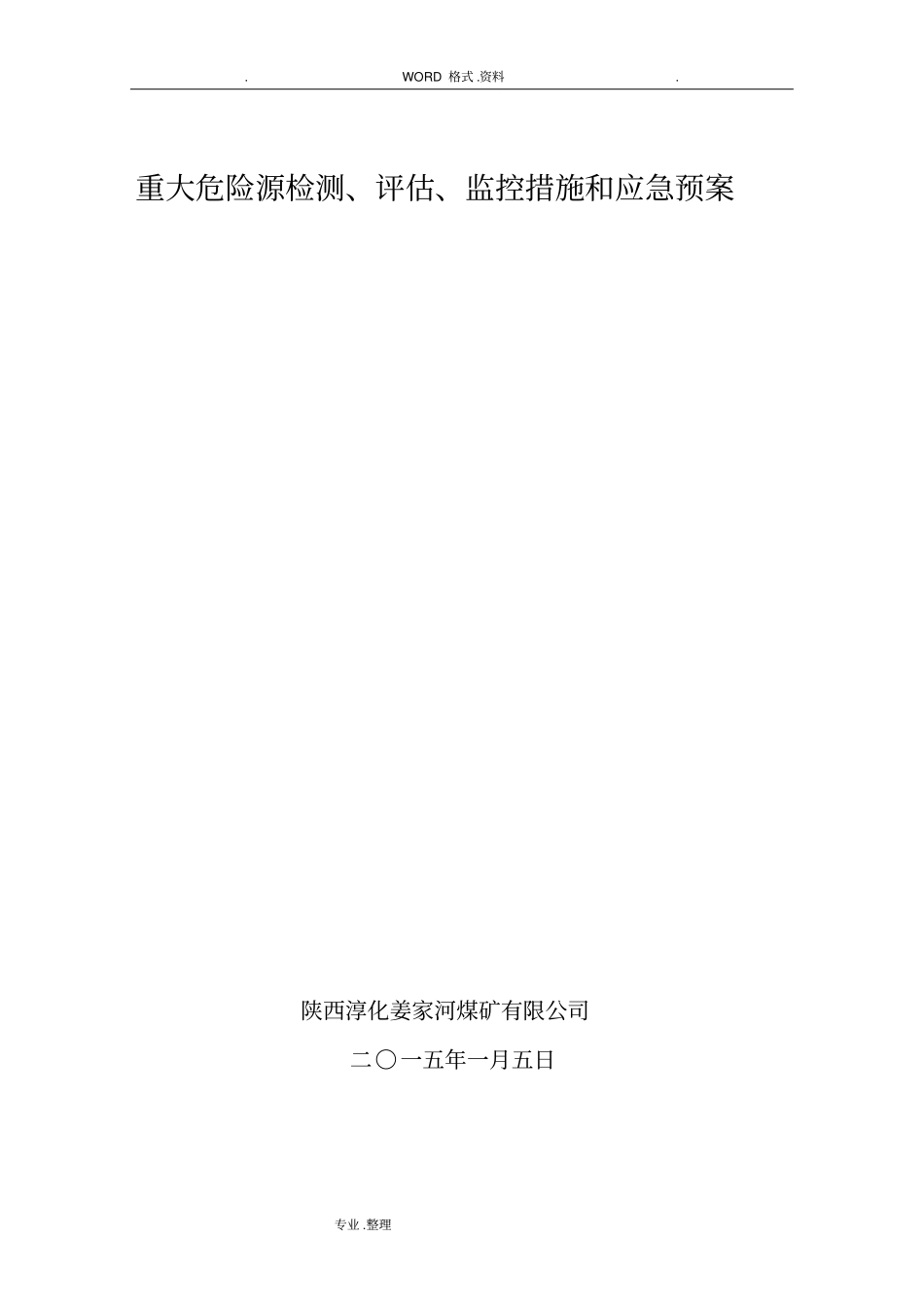 . WORD 格式 .资料 .

重大危险源检测、评估、监控措施和应急预案

陕西淳化姜家河煤矿有限公司

二〇一五年一月五日

专业 .整理